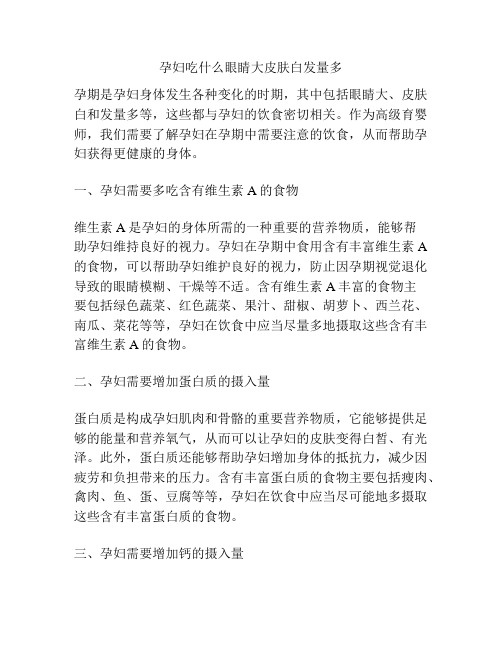 孕妇吃什么眼睛大皮肤白发量多

孕期是孕妇身体发生各种变化的时期，其中包括眼睛大、皮肤白和发量多等，这些都与孕妇的饮食密切相关。作为高级育婴师，我们需要了解孕妇在孕期中需要注意的饮食，从而帮助孕妇获得更健康的身体。

一、孕妇需要多吃含有维生素 A 的食物

维生素 A 是孕妇的身体所需的一种重要的营养物质，能够帮助孕妇维持良好的视力。孕妇在孕期中食用含有丰富维生素 A 的食物，可以帮助孕妇维护良好的视力，防止因孕期视觉退化导致的眼睛模糊、干燥等不适。含有维生素 A 丰富的食物主要包括绿色蔬菜、红色蔬菜、果汁、甜椒、胡萝卜、西兰花、南瓜、菜花等等，孕妇在饮食中应当尽量多地摄取这些含有丰富维生素 A 的食物。

二、孕妇需要增加蛋白质的摄入量

蛋白质是构成孕妇肌肉和骨骼的重要营养物质，它能够提供足够的能量和营养氧气，从而可以让孕妇的皮肤变得白皙、有光泽。此外，蛋白质还能够帮助孕妇增加身体的抵抗力，减少因疲劳和负担带来的压力。含有丰富蛋白质的食物主要包括瘦肉、禽肉、鱼、蛋、豆腐等等，孕妇在饮食中应当尽可能地多摄取这些含有丰富蛋白质的食物。

三、孕妇需要增加钙的摄入量